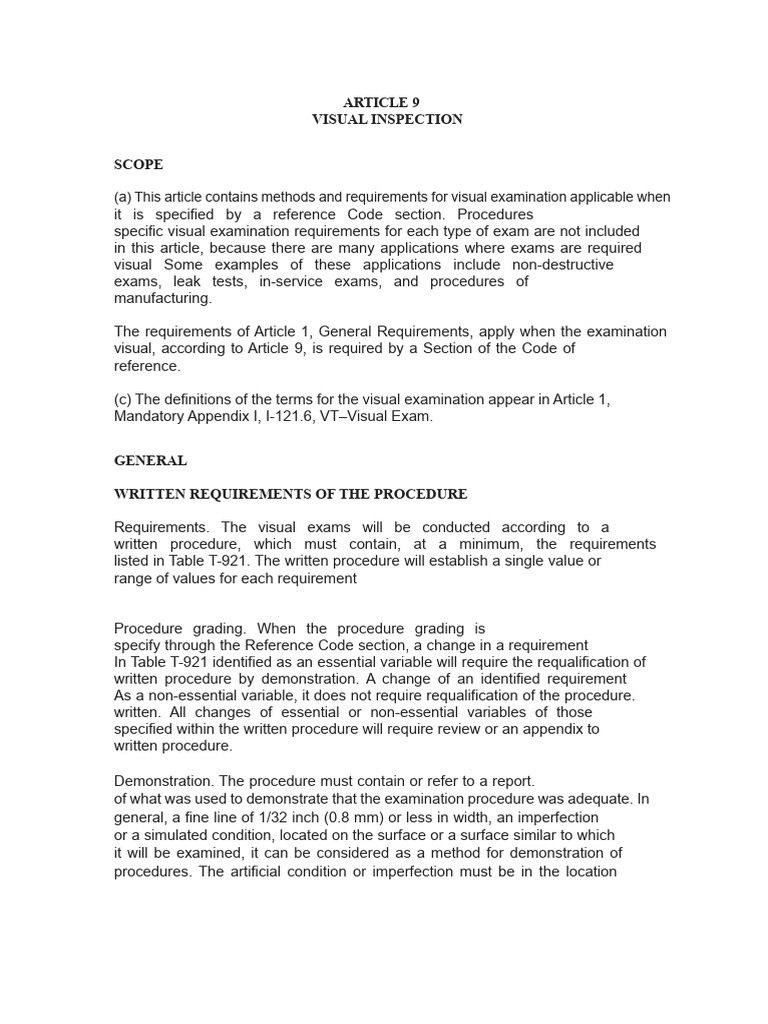 ARTICLE 9
VISUAL INSPECTION

SCOPE

(a) This article contains methods and requirements for visual examination applicable when it is specified by a reference Code section. Procedures specific visual examination requirements for each type of exam are not included in this article, because there are many applications where exams are required visual Some examples of these applications include non-destructive exams, leak tests, in-service exams, and procedures of manufacturing.

The requirements of Article 1, General Requirements, apply when the examination visual, according to Article 9, is required by a Section of the Code of reference.

(c) The definitions of the terms for the visual examination appear in Article 1, Mandatory Appendix I, I-121.6, VT–Visual Exam.

GENERAL

WRITTEN REQUIREMENTS OF THE PROCEDURE

Requirements. The visual exams will be conducted according to a written procedure, which must contain, at a minimum, the requirements listed in Table T-921. The written procedure will establish a single value or range of values for each requirement

Procedure grading. When the procedure grading is specify through the Reference Code section, a change in a requirement In Table T-921 identified as an essential variable will require the requalification of written procedure by demonstration. A change of an identified requirement As a non-essential variable, it does not require requalification of the procedure. written. All changes of essential or non-essential variables of those specified within the written procedure will require review or an appendix to written procedure.

Demonstration. The procedure must contain or refer to a report. of what was used to demonstrate that the examination procedure was adequate. In general, a fine line of 1/32 inch (0.8 mm) or less in width, an imperfection or a simulated condition, located on the surface or a surface similar to which it will be examined, it can be considered as a method for demonstration of procedures. The artificial condition or imperfection must be in the location